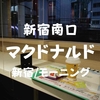 新宿南口

マクドナルド

新宿/モーニング